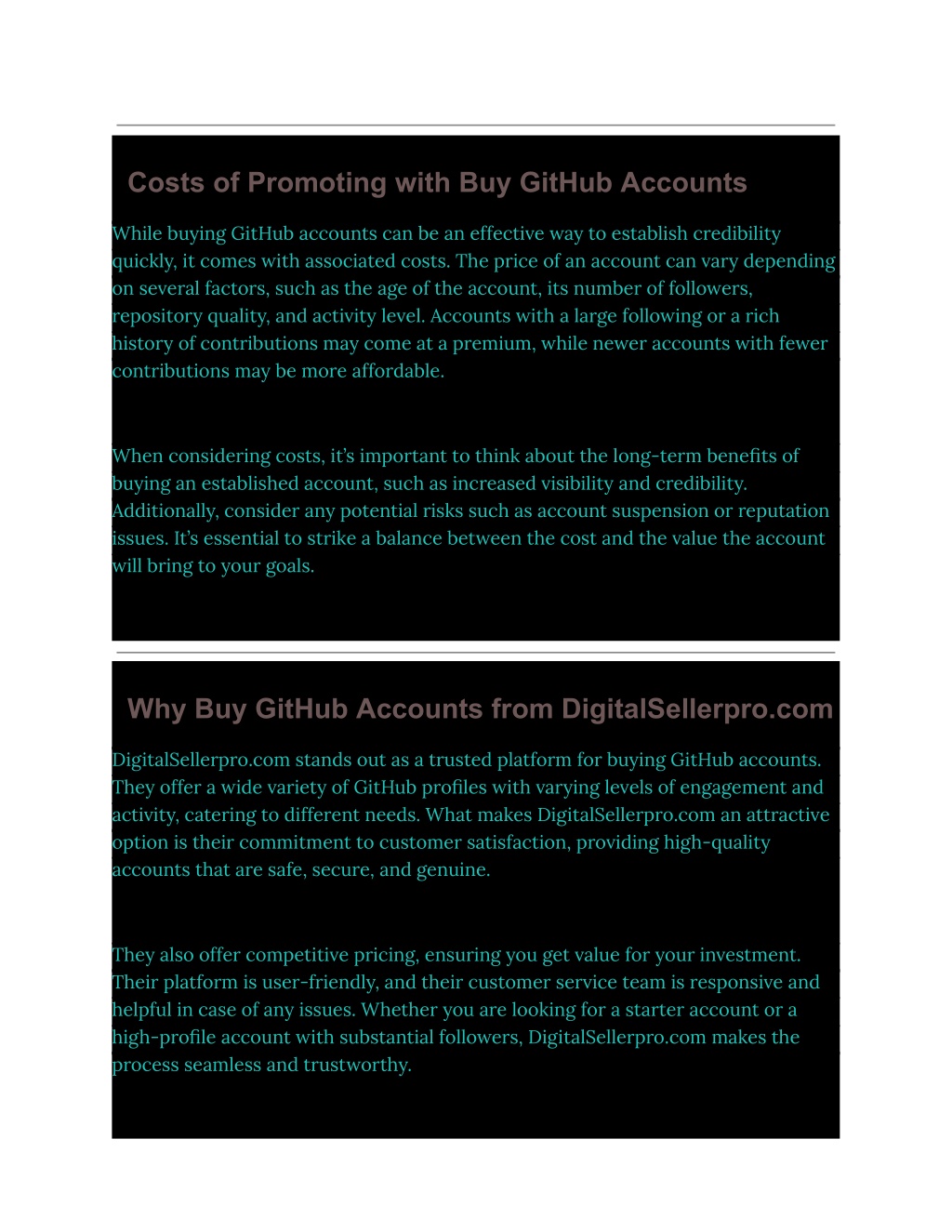 Costs of Promoting with Buy GitHub Accounts

While buying GitHub accounts can be an effective way to establish credibility quickly, it comes with associated costs. The price of an account can vary depending on several factors, such as the age of the account, its number of followers, repository quality, and activity level. Accounts with a large following or a rich history of contributions may come at a premium, while newer accounts with fewer contributions may be more affordable.

When considering costs, it's important to think about the long-term benefits of buying an established account, such as increased visibility and credibility. Additionally, consider any potential risks such as account suspension or reputation issues. It's essential to strike a balance between the cost and the value the account will bring to your goals.

Why Buy GitHub Accounts from DigitalSellerpro.com

DigitalSellerpro.com stands out as a trusted platform for buying GitHub accounts. They offer a wide variety of GitHub profiles with varying levels of engagement and activity, catering to different needs. What makes DigitalSellerpro.com an attractive option is their commitment to customer satisfaction, providing high-quality accounts that are safe, secure, and genuine.

They also offer competitive pricing, ensuring you get value for your investment. Their platform is user-friendly, and their customer service team is responsive and helpful in case of any issues. Whether you are looking for a starter account or a high-profile account with substantial followers, DigitalSellerpro.com makes the process seamless and trustworthy.